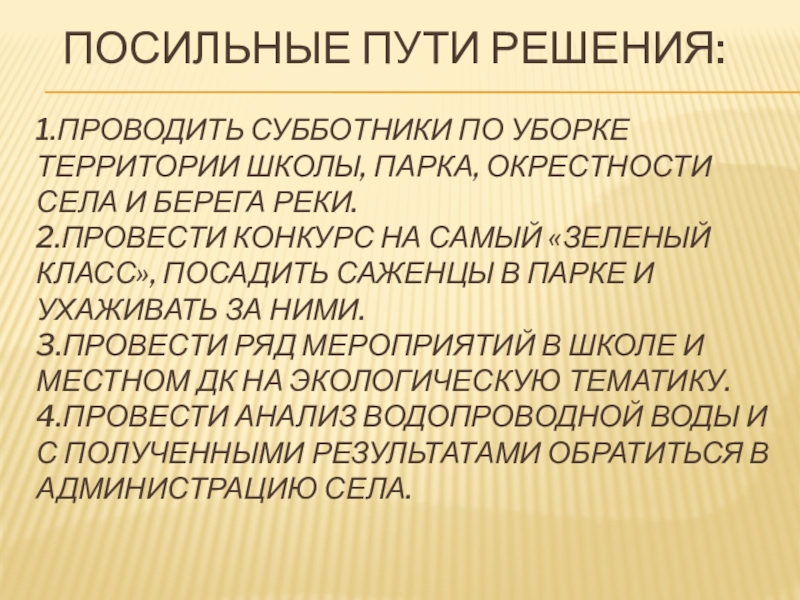 ПОСИЛЬНЫЕ ПУТИ РЕШЕНИЯ:

1.ПРОВОДИТЬ СУББОТНИКИ ПО УБОРКЕ ТЕРРИТОРИИ ШКОЛЫ, ПАРКА, ОКРЕСТНОСТИ СЕЛА И БЕРЕГА РЕКИ.
2.ПРОВЕСТИ КОНКУРС НА САМЫЙ «ЗЕЛЕНЫЙ КЛАСС», ПОСАДИТЬ САЖЕНЦЫ В ПАРКЕ И УХАЖИВАТЬ ЗА НИМИ.
3.ПРОВЕСТИ РЯД МЕРОПРИЯТИЙ В ШКОЛЕ И МЕСТНОМ ДК НА ЭКОЛОГИЧЕСКУЮ ТЕМАТИКУ.
4.ПРОВЕСТИ АНАЛИЗ ВОДОПРОВОДНОЙ ВОДЫ И С ПОЛУЧЕННЫМИ РЕЗУЛЬТАТАМИ ОБРАТИТЬСЯ В АДМИНИСТРАЦИЮ СЕЛА.